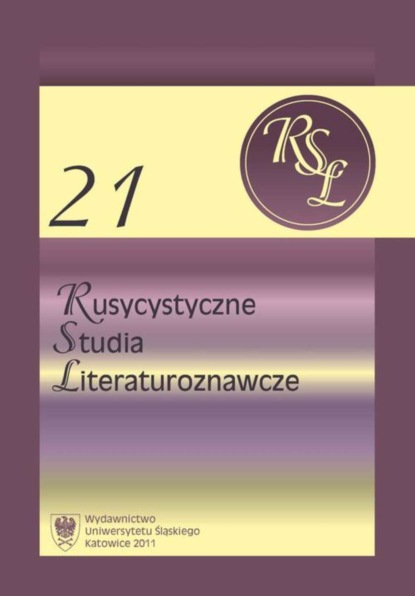 21

RSL

Rusycystyczne
Studia
Literaturoznawcze

Wydawnictwo
Uniwersytetu Śląskiego
Katowice 2011